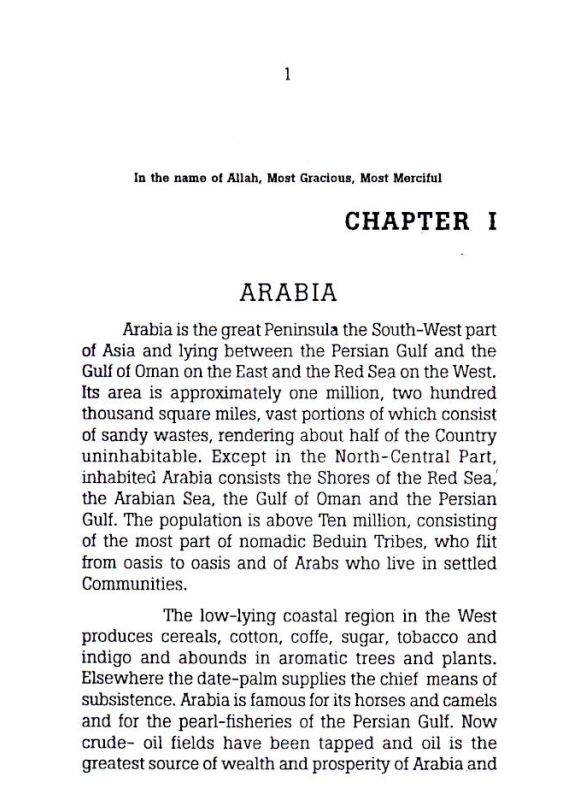 1

In the name of Allah, Most Gracious, Most Merciful

CHAPTER I

ARABIA

Arabia is the great Peninsula the South-West part of Asia and lying between the Persian Gulf and the Gulf of Oman on the East and the Red Sea on the West. Its area is approximately one million, two hundred thousand square miles, vast portions of which consist of sandy wastes, rendering about half of the Country uninhabitable. Except in the North-Central Part, inhabited Arabia consists the Shores of the Red Sea, the Arabian Sea, the Gulf of Oman and the Persian Gulf. The population is above Ten million, consisting of the most part of nomadic Beduin Tribes, who flit from oasis to oasis and of Arabs who live in settled Communities.

The low-lying coastal region in the West produces cereals, cotton, coffe, sugar, tobacco and indigo and abounds in aromatic trees and plants. Elsewhere the date-palm supplies the chief means of subsistence. Arabia is famous for its horses and camels and for the pearl-fisheries of the Persian Gulf. Now crude- oil fields have been tapped and oil is the greatest source of wealth and prosperity of Arabia and